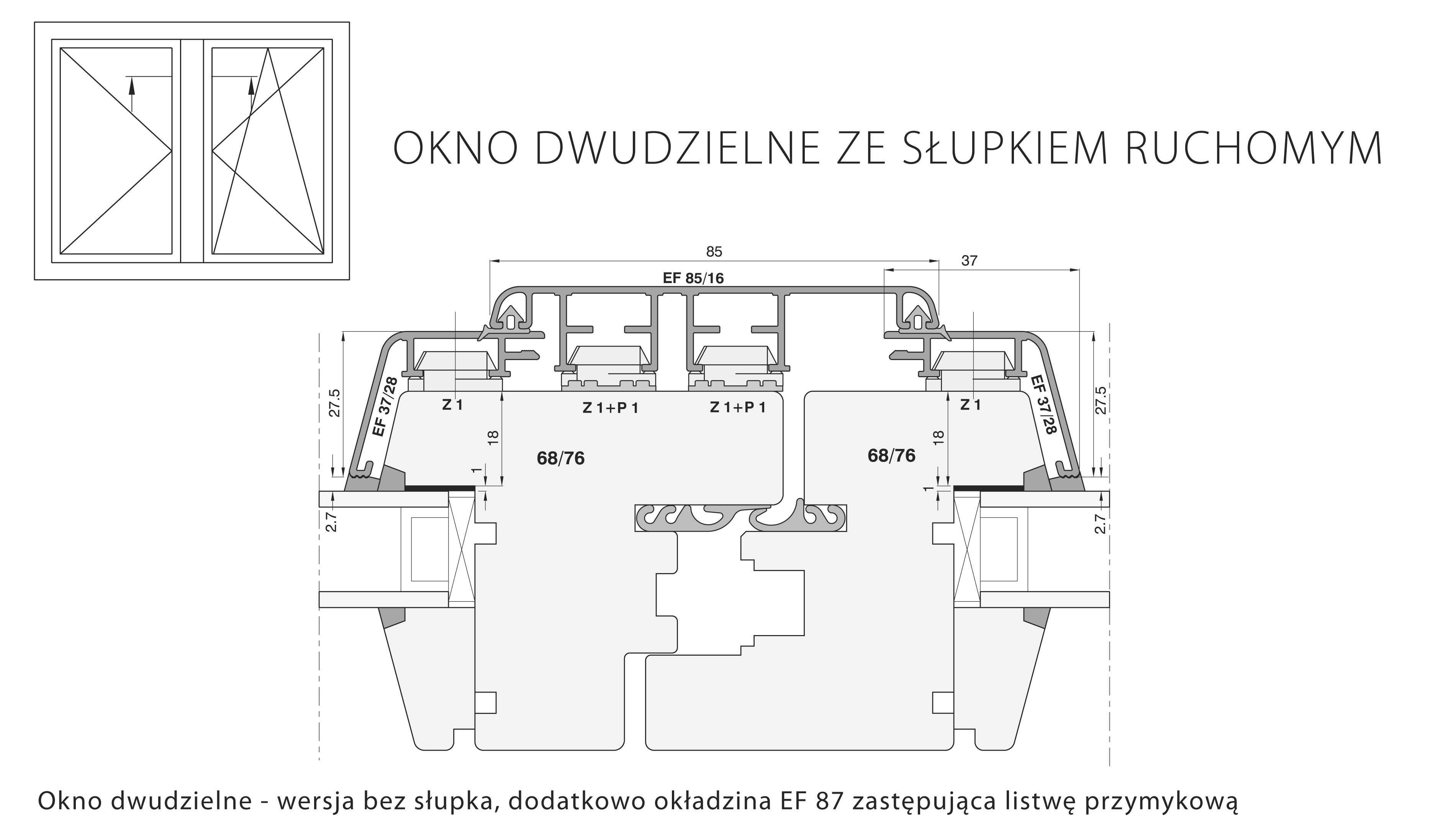 OKNO DWUDZIELNE ZE SŁUPKIEM RUCHOMYM

85

37

EF 85/16

27.5

EF 37/28

Z 1

Z 1+P 1

Z 1+P 1

Z 1

EF 37/28

27.5

18

68/76

68/76

18

1

1

2.7

2.7

Okno dwudzielne - wersja bez słupka, dodatkowo okładzina EF 87 zastępująca listwę przymykową